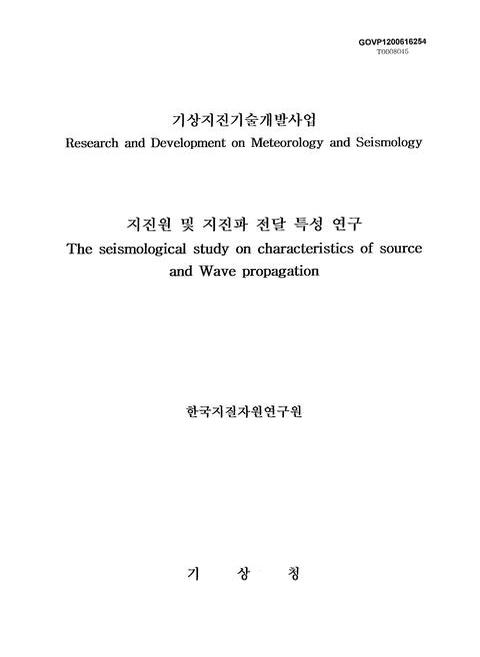 GOVP1200616254
T0008045

기상지진기술개발사업
Research and Development on Meteorology and Seismology

지진원 및 지진파 전달 특성 연구
The seismological study on characteristics of source and Wave propagation

한국지질자원연구원

기 상 청